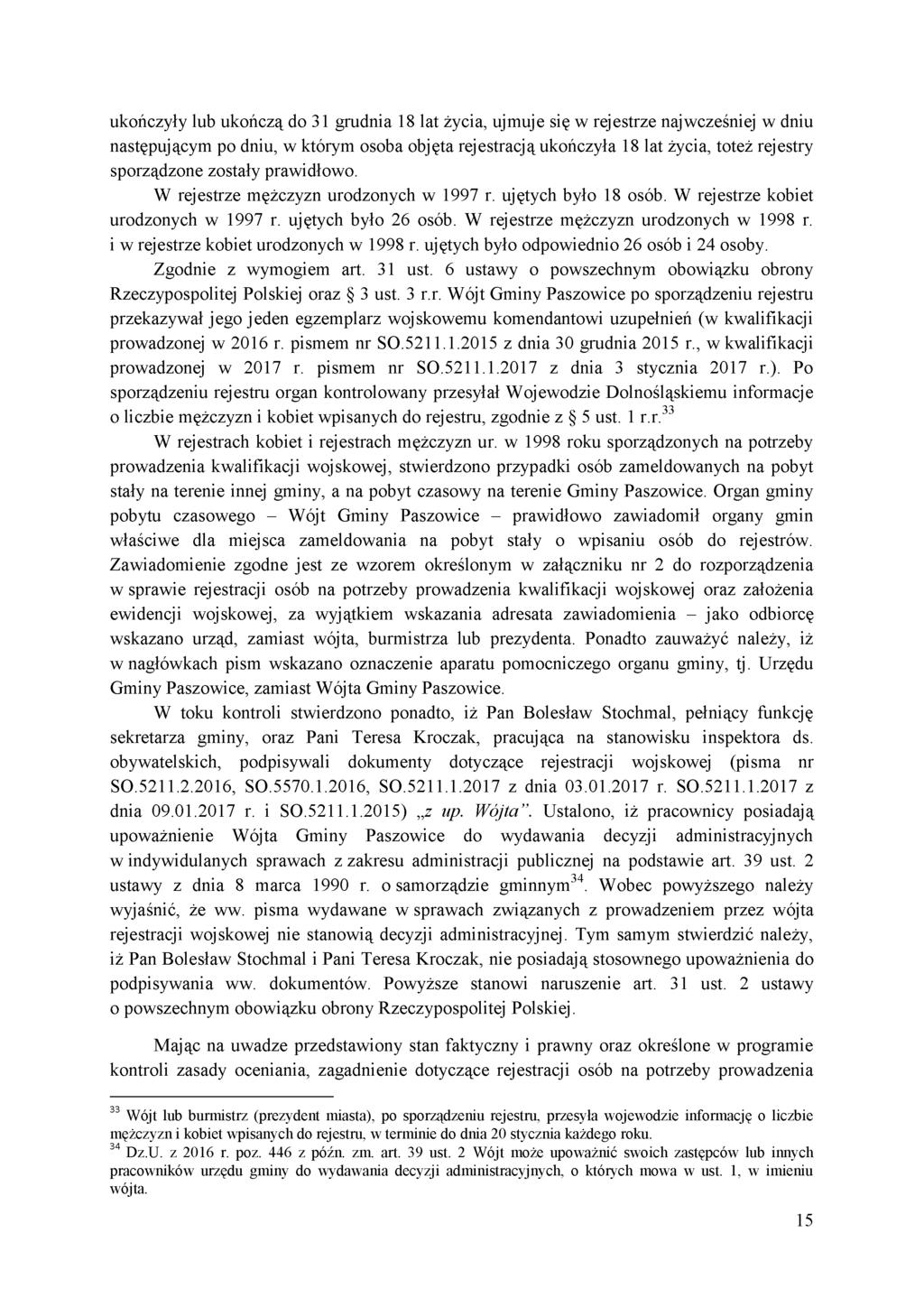 ukończyły lub ukończą do 31 grudnia 18 lat życia, ujmuje się w rejestrze najwcześniej w dniu następującym po dniu, w którym osoba objęta rejestracją ukończyła 18 lat życia, toteż rejestry sporządzone zostały prawidłowo.

W rejestrze mężczyzn urodzonych w 1997 r. ujętych było 18 osób. W rejestrze kobiet urodzonych w 1997 r. ujętych było 26 osób. W rejestrze mężczyzn urodzonych w 1998 r. i w rejestrze kobiet urodzonych w 1998 r. ujętych było odpowiednio 26 osób i 24 osoby.

Zgodnie z wymogiem art. 31 ust. 6 ustawy o powszechnym obowiązku obrony Rzeczypospolitej Polskiej oraz § 3 ust. 3 r.r. Wójt Gminy Paszowice po sporządzeniu rejestru przekazywał jego jeden egzemplarz wojskowemu komendantowi uzupełnień (w kwalifikacji prowadzonej w 2016 r. pismem nr SO.5211.1.2015 z dnia 30 grudnia 2015 r., w kwalifikacji prowadzonej w 2017 r. pismem nr SO.5211.1.2017 z dnia 3 stycznia 2017 r.). Po sporządzeniu rejestru organ kontrolowany przesyłał Wojewodzie Dolnośląskiemu informacje o liczbie mężczyzn i kobiet wpisanych do rejestru, zgodnie z § 5 ust. 1 r.r.$^{33}$

W rejestrach kobiet i rejestrach mężczyzn ur. w 1998 roku sporządzonych na potrzeby prowadzenia kwalifikacji wojskowej, stwierdzono przypadki osób zameldowanych na pobyt stały na terenie innej gminy, a na pobyt czasowy na terenie Gminy Paszowice. Organ gminy pobytu czasowego – Wójt Gminy Paszowice – prawidłowo zawiadomił organy gmin właściwe dla miejsca zameldowania na pobyt stały o wpisaniu osób do rejestrów. Zawiadomienie zgodne jest ze wzorem określonym w załączniku nr 2 do rozporządzenia w sprawie rejestracji osób na potrzeby prowadzenia kwalifikacji wojskowej oraz założenia ewidencji wojskowej, za wyjątkiem wskazania adresata zawiadomienia – jako odbiorcę wskazano urząd, zamiast wójta, burmistrza lub prezydenta. Ponadto zauważyć należy, iż w nagłówkach pism wskazano oznaczenie aparatu pomocniczego organu gminy, tj. Urzędu Gminy Paszowice, zamiast Wójta Gminy Paszowice.

W toku kontroli stwierdzono ponadto, iż Pan Bolesław Stochmal, pełniący funkcję sekretarza gminy, oraz Pani Teresa Kroczak, pracująca na stanowisku inspektora ds. obywatelskich, podpisywali dokumenty dotyczące rejestracji wojskowej (pisma nr SO.5211.2.2016, SO.5570.1.2016, SO.5211.1.2017 z dnia 03.01.2017 r. SO.5211.1.2017 z dnia 09.01.2017 r. i SO.5211.1.2015) „z up. Wójta”. Ustalono, iż pracownicy posiadają upoważnienie Wójta Gminy Paszowice do wydawania decyzji administracyjnych w indywidulanych sprawach z zakresu administracji publicznej na podstawie art. 39 ust. 2 ustawy z dnia 8 marca 1990 r. o samorządzie gminnym$^{34}$. Wobec powyższego należy wyjaśnić, że ww. pisma wydawane w sprawach związanych z prowadzeniem przez wójta rejestracji wojskowej nie stanowią decyzji administracyjnej. Tym samym stwierdzić należy, iż Pan Bolesław Stochmal i Pani Teresa Kroczak, nie posiadają stosownego upoważnienia do podpisywania ww. dokumentów. Powyższe stanowi naruszenie art. 31 ust. 2 ustawy o powszechnym obowiązku obrony Rzeczypospolitej Polskiej.

Mając na uwadze przedstawiony stan faktyczny i prawny oraz określone w programie kontroli zasady oceniania, zagadnienie dotyczące rejestracji osób na potrzeby prowadzenia

$^{33}$ Wójt lub burmistrz (prezydent miasta), po sporządzeniu rejestru, przesyła wojewodzie informację o liczbie mężczyzn i kobiet wpisanych do rejestru, w terminie do dnia 20 stycznia każdego roku.
$^{34}$ Dz.U. z 2016 r. poz. 446 z późn. zm. art. 39 ust. 2 Wójt może upoważnić swoich zastępców lub innych pracowników urzędu gminy do wydawania decyzji administracyjnych, o których mowa w ust. 1, w imieniu wójta.

15